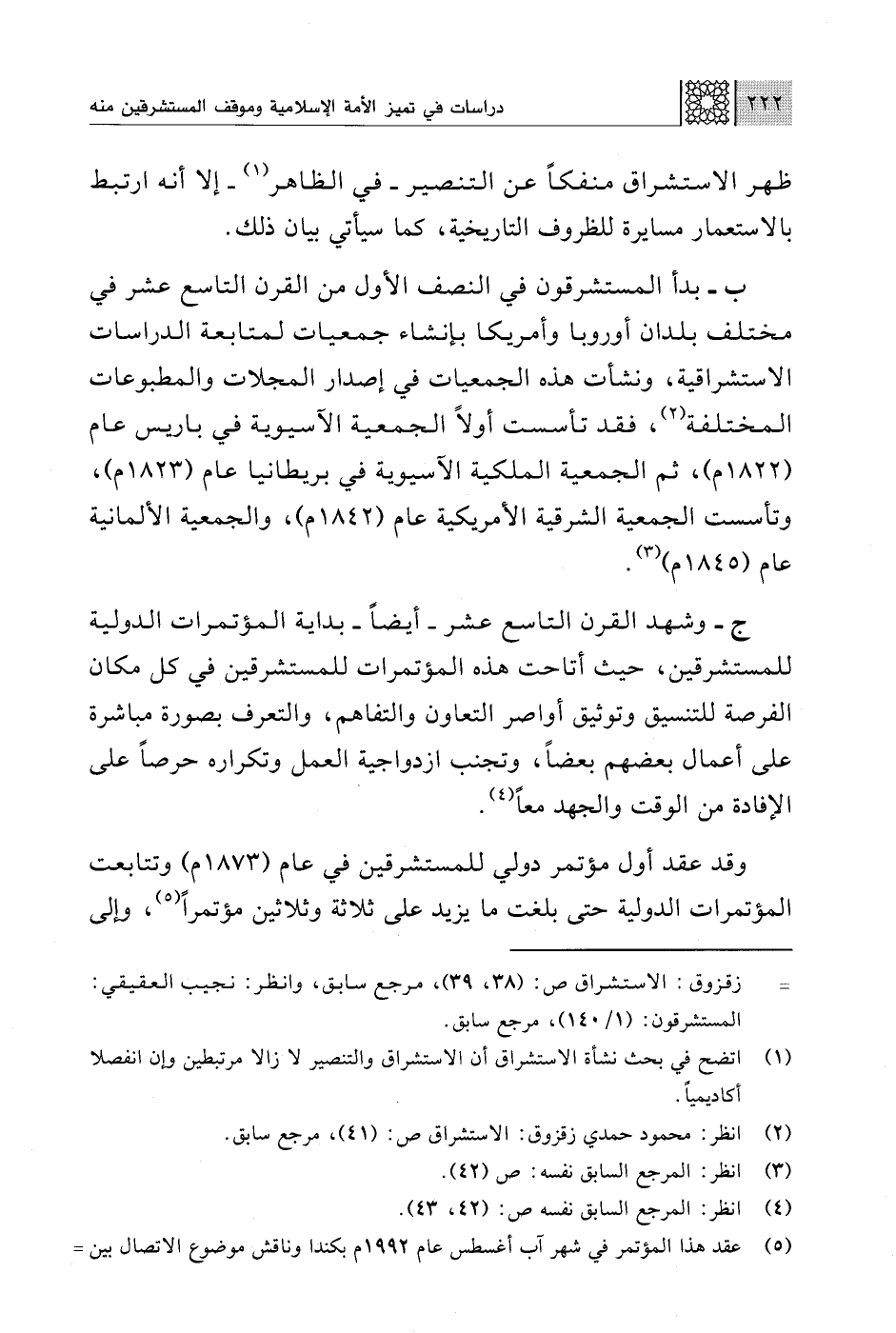 ٢٢٢ دراسات في تميز الأمة الإسلامية وموقف المستشرقين منه

ظهر الاستشراق منفكاً عن التنصير ـ في الظاهر$^{(١)}$ ـ إلا أنه ارتبط بالاستعمار مسايرة للظروف التاريخية، كما سيأتي بيان ذلك.

ب ـ بدأ المستشرقون في النصف الأول من القرن التاسع عشر في مختلف بلدان أوروبا وأمريكا بإنشاء جمعيات لمتابعة الدراسات الاستشراقية، ونشأت هذه الجمعيات في إصدار المجلات والمطبوعات المختلفة$^{(٢)}$، فقد تأسست أولاً الجمعية الآسيوية في باريس عام (١٨٢٢م)، ثم الجمعية الملكية الآسيوية في بريطانيا عام (١٨٢٣م)، وتأسست الجمعية الشرقية الأمريكية عام (١٨٤٢م)، والجمعية الألمانية عام (١٨٤٥م)$^{(٣)}$.

ج ـ وشهد القرن التاسع عشر ـ أيضاً ـ بداية المؤتمرات الدولية للمستشرقين، حيث أتاحت هذه المؤتمرات للمستشرقين في كل مكان الفرصة للتنسيق وتوثيق أواصر التعاون والتفاهم، والتعرف بصورة مباشرة على أعمال بعضهم بعضاً، وتجنب ازدواجية العمل وتكراره حرصاً على الإفادة من الوقت والجهد معاً$^{(٤)}$.

وقد عقد أول مؤتمر دولي للمستشرقين في عام (١٨٧٣م) وتتابعت المؤتمرات الدولية حتى بلغت ما يزيد على ثلاثة وثلاثين مؤتمراً$^{(٥)}$، وإلى

= زقزوق: الاستشراق ص: (٣٨، ٣٩)، مرجع سابق، وانظر: نجيب العقيقي: المستشرقون: (١/ ١٤٠)، مرجع سابق.

(١) اتضح في بحث نشأة الاستشراق أن الاستشراق والتنصير لا زالا مرتبطين وإن انفصلا أكاديمياً.

(٢) انظر: محمود حمدي زقزوق: الاستشراق ص: (٤١)، مرجع سابق.

(٣) انظر: المرجع السابق نفسه: ص (٤٢).

(٤) انظر: المرجع السابق نفسه ص: (٤٢، ٤٣).

(٥) عقد هذا المؤتمر في شهر آب أغسطس عام ١٩٩٢م بكندا وناقش موضوع الاتصال بين =